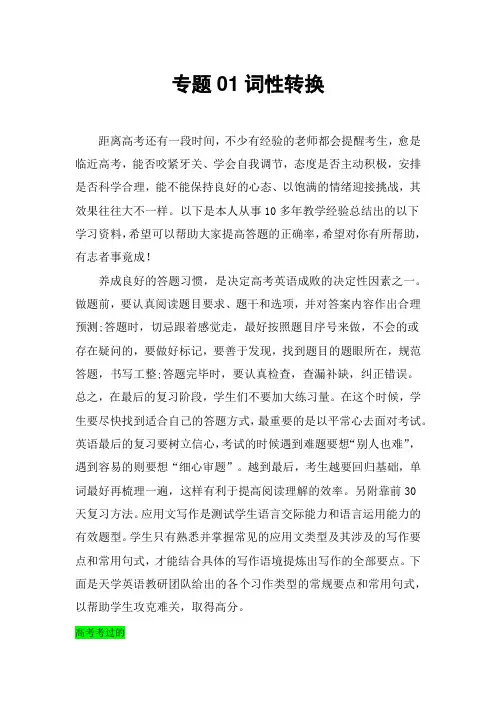 专题 01 词性转换

距离高考还有一段时间，不少有经验的老师都会提醒考生，愈是临近高考，能否咬紧牙关、学会自我调节，态度是否主动积极，安排是否科学合理，能不能保持良好的心态、以饱满的情绪迎接挑战，其效果往往大不一样。以下是本人从事 10 多年教学经验总结出的以下学习资料，希望可以帮助大家提高答题的正确率，希望对你有所帮助，有志者事竟成！

养成良好的答题习惯，是决定高考英语成败的决定性因素之一。做题前，要认真阅读题目要求、题干和选项，并对答案内容作出合理预测;答题时，切忌跟着感觉走，最好按照题目序号来做，不会的或存在疑问的，要做好标记，要善于发现，找到题目的题眼所在，规范答题，书写工整;答题完毕时，要认真检查，查漏补缺，纠正错误。总之，在最后的复习阶段，学生们不要加大练习量。在这个时候，学生要尽快找到适合自己的答题方式，最重要的是以平常心去面对考试。英语最后的复习要树立信心，考试的时候遇到难题要想“别人也难”，遇到容易的则要想“细心审题”。越到最后，考生越要回归基础，单词最好再梳理一遍，这样有利于提高阅读理解的效率。另附靠前 30 天复习方法。应用文写作是测试学生语言交际能力和语言运用能力的有效题型。学生只有熟悉并掌握常见的应用文类型及其涉及的写作要点和常用句式，才能结合具体的写作语境提炼出写作的全部要点。下面是天学英语教研团队给出的各个习作类型的常规要点和常用句式，以帮助学生攻克难关，取得高分。

高考考过的